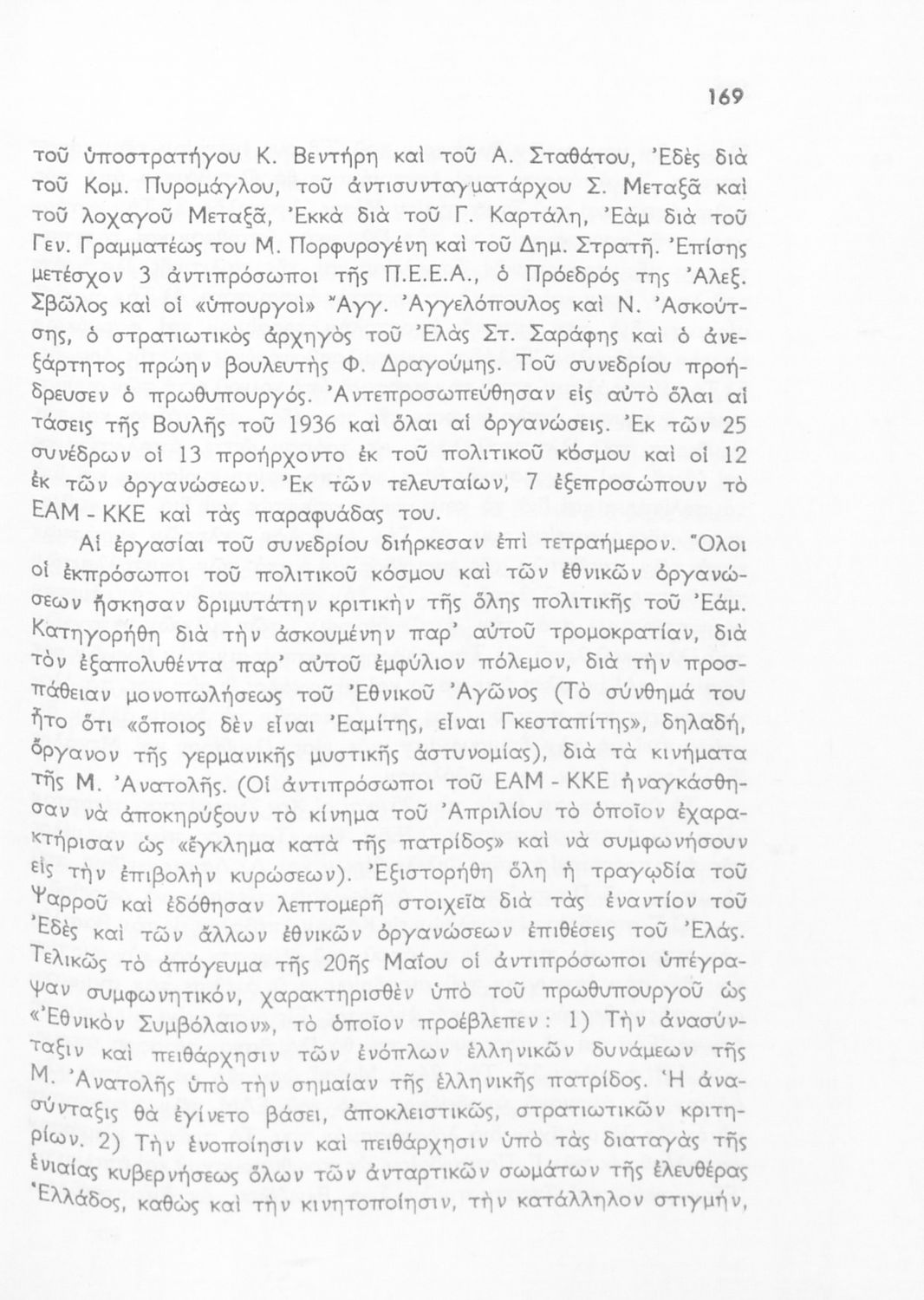 169

τοῦ ὑποστρατήγου Κ. Βεντήρη καὶ τοῦ Α. Σταθάτου, Ἐδὲς διὰ τοῦ Κομ. Πυρομάγλου, τοῦ ἀντισυνταγματάρχου Σ. Μεταξᾶ καὶ τοῦ λοχαγοῦ Μεταξᾶ, Ἐκκὰ διὰ τοῦ Γ. Καρτάλη, Ἐὰμ διὰ τοῦ Γεν. Γραμματέως του Μ. Πορφυρογένη καὶ τοῦ Δημ. Στρατῆ. Ἐπίσης μετέσχον 3 ἀντιπρόσωποι τῆς Π.Ε.Ε.Α., ὁ Πρόεδρός της Ἀλεξ. Σβῶλος καὶ οἱ «ὑπουργοὶ» Ἄγγ. Ἀγγελόπουλος καὶ Ν. Ἀσκούτσης, ὁ στρατιωτικὸς ἀρχηγὸς τοῦ Ἐλὰς Στ. Σαράφης καὶ ὁ ἀνεξάρτητος πρώην βουλευτὴς Φ. Δραγούμης. Τοῦ συνεδρίου προήδρευσεν ὁ πρωθυπουργός. Ἀντεπροσωπεύθησαν εἰς αὐτὸ ὅλαι αἱ τάσεις τῆς Βουλῆς τοῦ 1936 καὶ ὅλαι αἱ ὀργανώσεις. Ἐκ τῶν 25 συνέδρων οἱ 13 προήρχοντο ἐκ τοῦ πολιτικοῦ κόσμου καὶ οἱ 12 ἐκ τῶν ὀργανώσεων. Ἐκ τῶν τελευταίων, 7 ἐξεπροσώπουν τὸ ΕΑΜ - ΚΚΕ καὶ τὰς παραφυάδας του.

Αἱ ἐργασίαι τοῦ συνεδρίου διήρκεσαν ἐπὶ τετραήμερον. Ὅλοι οἱ ἐκπρόσωποι τοῦ πολιτικοῦ κόσμου καὶ τῶν ἐθνικῶν ὀργανώσεων ἤσκησαν δριμυτάτην κριτικὴν τῆς ὅλης πολιτικῆς τοῦ Ἐάμ. Κατηγορήθη διὰ τὴν ἀσκουμένην παρ' αὐτοῦ τρομοκρατίαν, διὰ τὸν ἐξαπολυθέντα παρ' αὐτοῦ ἐμφύλιον πόλεμον, διὰ τὴν προσπάθειαν μονοπωλήσεως τοῦ Ἐθνικοῦ Ἀγῶνος (Τὸ σύνθημά του ἦτο ὅτι «ὅποιος δὲν εἶναι Ἐαμίτης, εἶναι Γκεσταπίτης», δηλαδή, ὄργανον τῆς γερμανικῆς μυστικῆς ἀστυνομίας), διὰ τὰ κινήματα τῆς Μ. Ἀνατολῆς. (Οἱ ἀντιπρόσωποι τοῦ ΕΑΜ - ΚΚΕ ἠναγκάσθησαν νὰ ἀποκηρύξουν τὸ κίνημα τοῦ Ἀπριλίου τὸ ὁποῖον ἐχαρακτήρισαν ὡς «ἔγκλημα κατὰ τῆς πατρίδος» καὶ νὰ συμφωνήσουν εἰς τὴν ἐπιβολὴν κυρώσεων). Ἐξιστορήθη ὅλη ἡ τραγῳδία τοῦ Ψαρροῦ καὶ ἐδόθησαν λεπτομερῆ στοιχεῖα διὰ τὰς ἐναντίον τοῦ Ἐδὲς καὶ τῶν ἄλλων ἐθνικῶν ὀργανώσεων ἐπιθέσεις τοῦ Ἐλάς. Τελικῶς τὸ ἀπόγευμα τῆς 20ῆς Μαΐου οἱ ἀντιπρόσωποι ὑπέγραψαν συμφωνητικόν, χαρακτηρισθὲν ὑπὸ τοῦ πρωθυπουργοῦ ὡς «Ἐθνικὸν Συμβόλαιον», τὸ ὁποῖον προέβλεπεν: 1) Τὴν ἀνασύνταξιν καὶ πειθάρχησιν τῶν ἐνόπλων ἑλληνικῶν δυνάμεων τῆς Μ. Ἀνατολῆς ὑπὸ τὴν σημαίαν τῆς ἑλληνικῆς πατρίδος. Ἡ ἀνασύνταξις θὰ ἐγίνετο βάσει, ἀποκλειστικῶς, στρατιωτικῶν κριτηρίων. 2) Τὴν ἑνοποίησιν καὶ πειθάρχησιν ὑπὸ τὰς διαταγὰς τῆς ἑνιαίας κυβερνήσεως ὅλων τῶν ἀνταρτικῶν σωμάτων τῆς ἐλευθέρας Ἑλλάδος, καθὼς καὶ τὴν κινητοποίησιν, τὴν κατάλληλον στιγμήν,